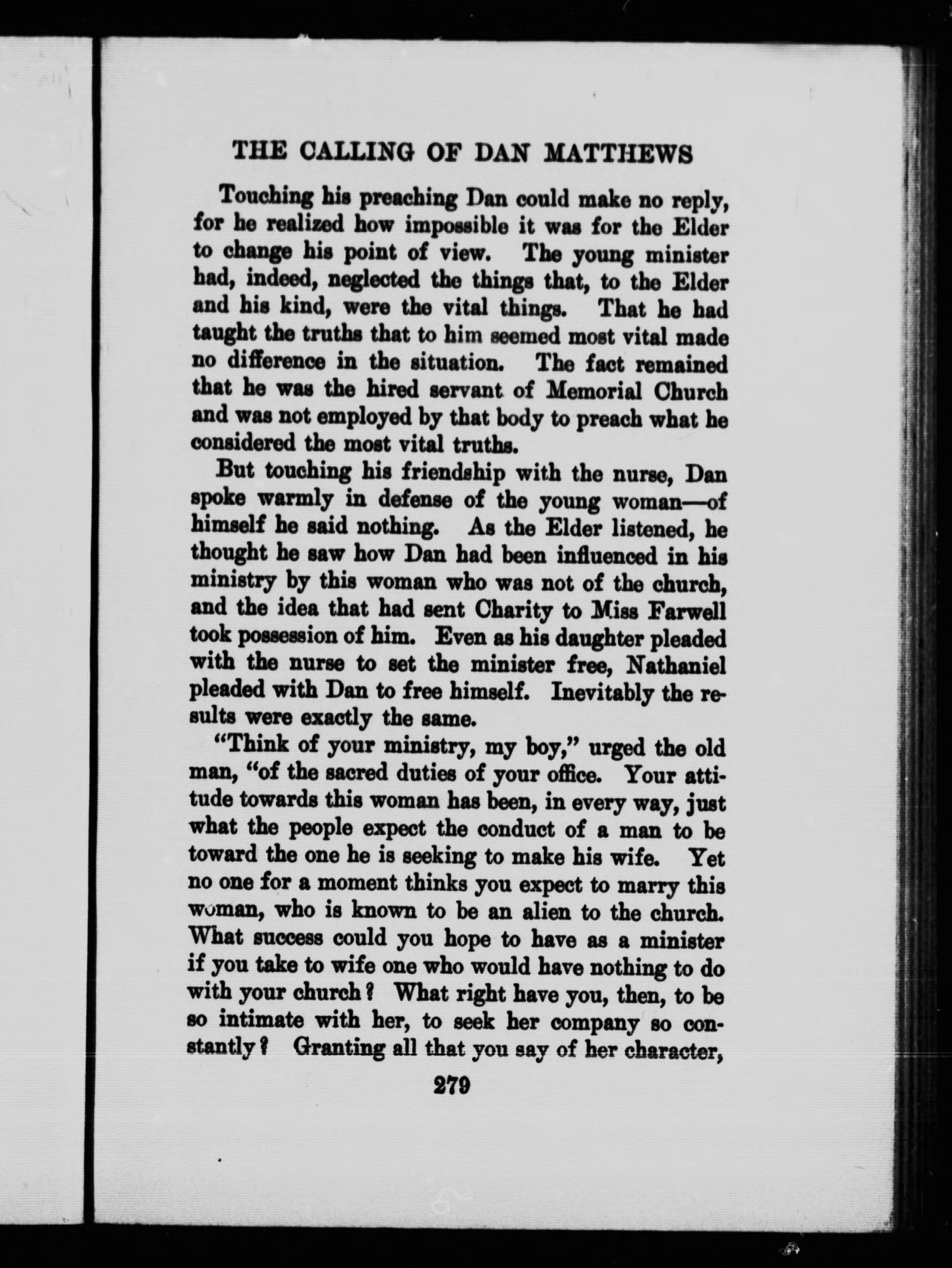 THE CALLING OF DAN MATTHEWS

Touching his preaching Dan could make no reply, for he realized how impossible it was for the Elder to change his point of view. The young minister had, indeed, neglected the things that, to the Elder and his kind, were the vital things. That he had taught the truths that to him seemed most vital made no difference in the situation. The fact remained that he was the hired servant of Memorial Church and was not employed by that body to preach what he considered the most vital truths.

But touching his friendship with the nurse, Dan spoke warmly in defense of the young woman—of himself he said nothing. As the Elder listened, he thought he saw how Dan had been influenced in his ministry by this woman who was not of the church, and the idea that had sent Charity to Miss Farwell took possession of him. Even as his daughter pleaded with the nurse to set the minister free, Nathaniel pleaded with Dan to free himself. Inevitably the results were exactly the same.

"Think of your ministry, my boy," urged the old man, "of the sacred duties of your office. Your attitude towards this woman has been, in every way, just what the people expect the conduct of a man to be toward the one he is seeking to make his wife. Yet no one for a moment thinks you expect to marry this woman, who is known to be an alien to the church. What success could you hope to have as a minister if you take to wife one who would have nothing to do with your church? What right have you, then, to be so intimate with her, to seek her company so constantly? Granting all that you say of her character,

279